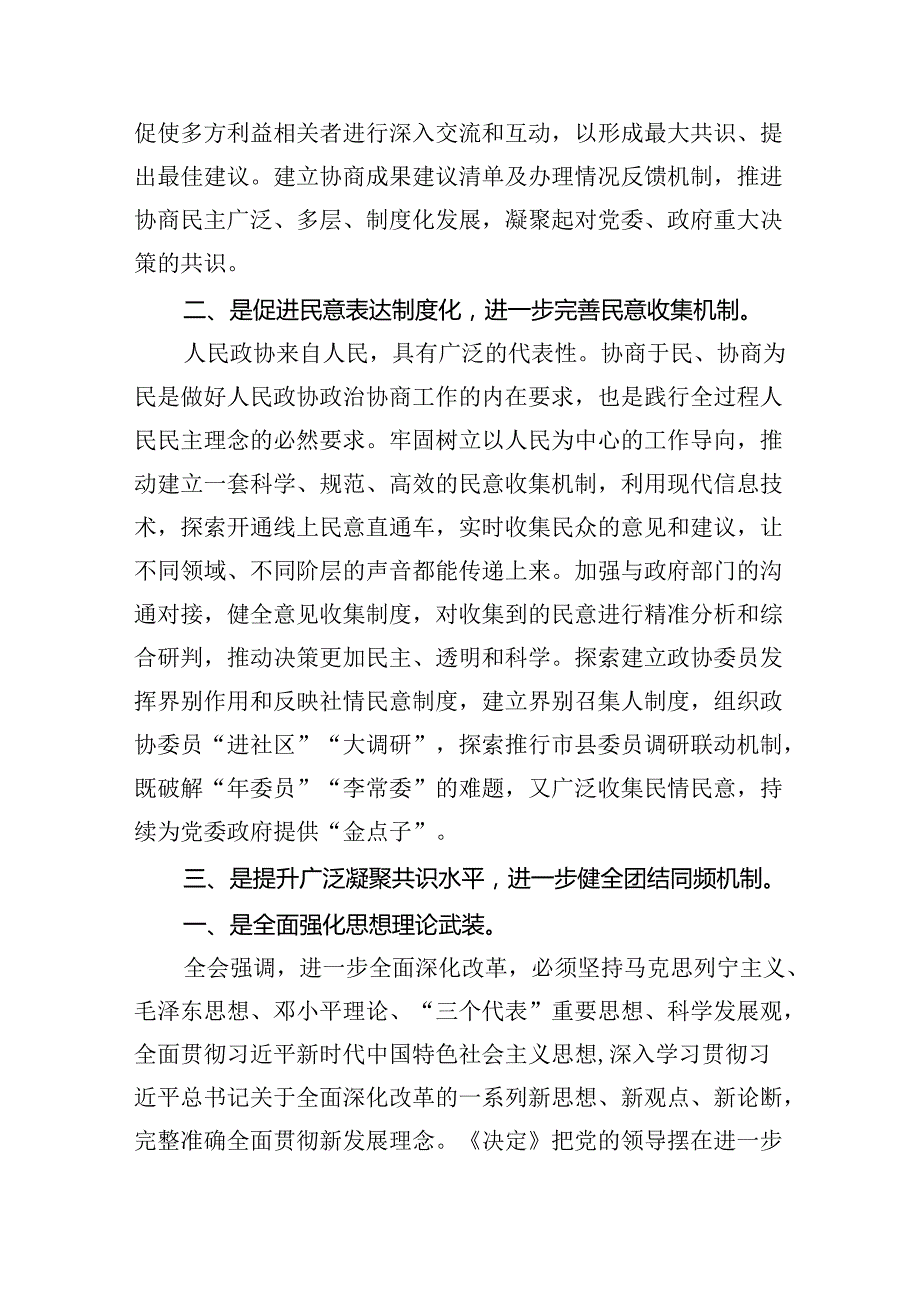 促使多方利益相关者进行深入交流和互动，以形成最大共识、提出最佳建议。建立协商成果建议清单及办理情况反馈机制，推进协商民主广泛、多层、制度化发展，凝聚起对党委、政府重大决策的共识。

二、是促进民意表达制度化，进一步完善民意收集机制。

人民政协来自人民，具有广泛的代表性。协商于民、协商为民是做好人民政协政治协商工作的内在要求，也是践行全过程人民民主理念的必然要求。牢固树立以人民为中心的工作导向，推动建立一套科学、规范、高效的民意收集机制，利用现代信息技术，探索开通线上民意直通车，实时收集民众的意见和建议，让不同领域、不同阶层的声音都能传递上来。加强与政府部门的沟通对接，健全意见收集制度，对收集到的民意进行精准分析和综合研判，推动决策更加民主、透明和科学。探索建立政协委员发挥界别作用和反映社情民意制度，建立界别召集人制度，组织政协委员“进社区”“大调研”，探索推行市县委员调研联动机制，既破解“年委员”“李常委”的难题，又广泛收集民情民意，持续为党委政府提供“金点子”。

三、是提升广泛凝聚共识水平，进一步健全团结同频机制。

一、是全面强化思想理论武装。

全会强调，进一步全面深化改革，必须坚持马克思列宁主义、毛泽东思想、邓小平理论、“三个代表”重要思想、科学发展观，全面贯彻习近平新时代中国特色社会主义思想，深入学习贯彻习近平总书记关于全面深化改革的一系列新思想、新观点、新论断，完整准确全面贯彻新发展理念。《决定》把党的领导摆在进一步